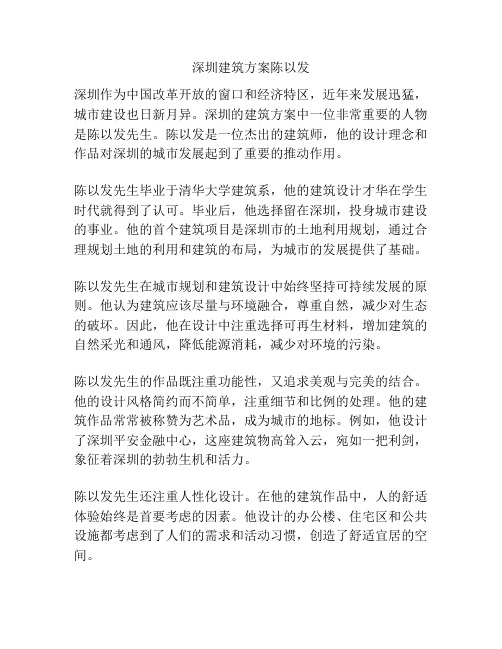 深圳建筑方案陈以发

深圳作为中国改革开放的窗口和经济特区，近年来发展迅猛，城市建设也日新月异。深圳的建筑方案中一位非常重要的人物是陈以发先生。陈以发是一位杰出的建筑师，他的设计理念和作品对深圳的城市发展起到了重要的推动作用。

陈以发先生毕业于清华大学建筑系，他的建筑设计才华在学生时代就得到了认可。毕业后，他选择留在深圳，投身城市建设的事业。他的首个建筑项目是深圳市的土地利用规划，通过合理规划土地的利用和建筑的布局，为城市的发展提供了基础。

陈以发先生在城市规划和建筑设计中始终坚持可持续发展的原则。他认为建筑应该尽量与环境融合，尊重自然，减少对生态的破坏。因此，他在设计中注重选择可再生材料，增加建筑的自然采光和通风，降低能源消耗，减少对环境的污染。

陈以发先生的作品既注重功能性，又追求美观与完美的结合。他的设计风格简约而不简单，注重细节和比例的处理。他的建筑作品常常被称赞为艺术品，成为城市的地标。例如，他设计了深圳平安金融中心，这座建筑物高耸入云，宛如一把利剑，象征着深圳的勃勃生机和活力。

陈以发先生还注重人性化设计。在他的建筑作品中，人的舒适体验始终是首要考虑的因素。他设计的办公楼、住宅区和公共设施都考虑到了人们的需求和活动习惯，创造了舒适宜居的空间。